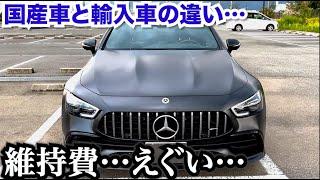 国産車と輸入車の違い…

維持費…えぐい…